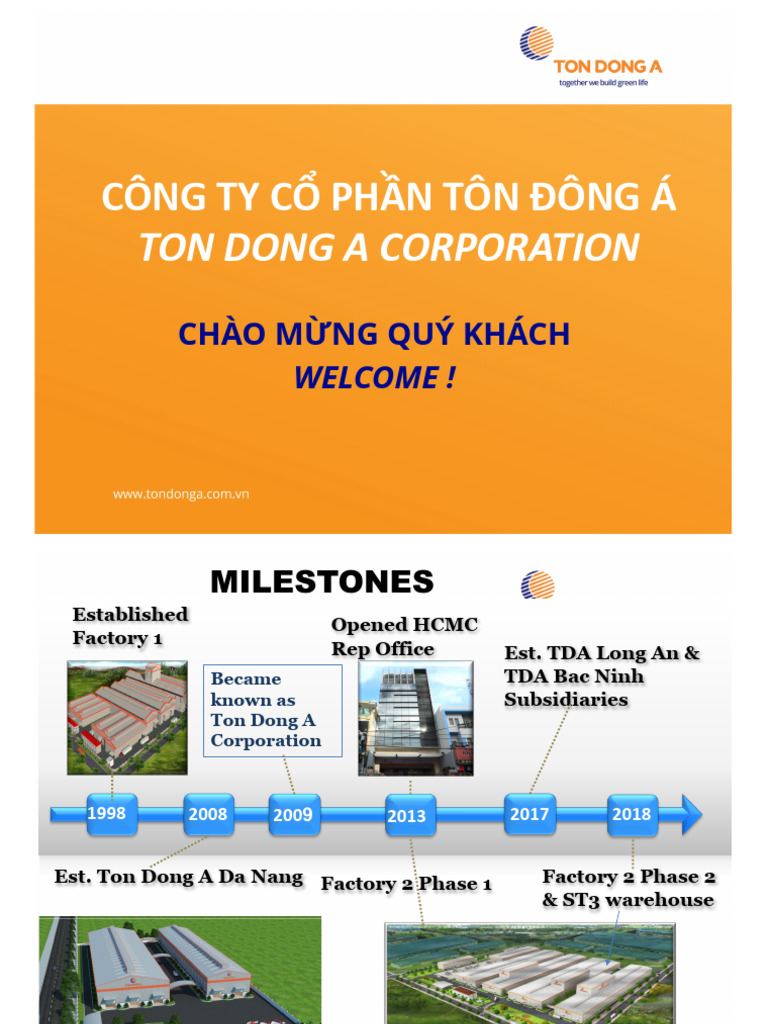 TON DONG A
together we build green life

CÔNG TY CỔ PHẦN TÔN ĐÔNG Á
TON DONG A CORPORATION

CHÀO MỪNG QUÝ KHÁCH
WELCOME !

www.tondonga.com.vn

MILESTONES

Established Factory 1

Became known as Ton Dong A Corporation

Opened HCMC Rep Office

Est. TDA Long An & TDA Bac Ninh Subsidiaries

1998
2008
2009
2013
2017
2018

Est. Ton Dong A Da Nang

Factory 2 Phase 1

Factory 2 Phase 2 & ST3 warehouse